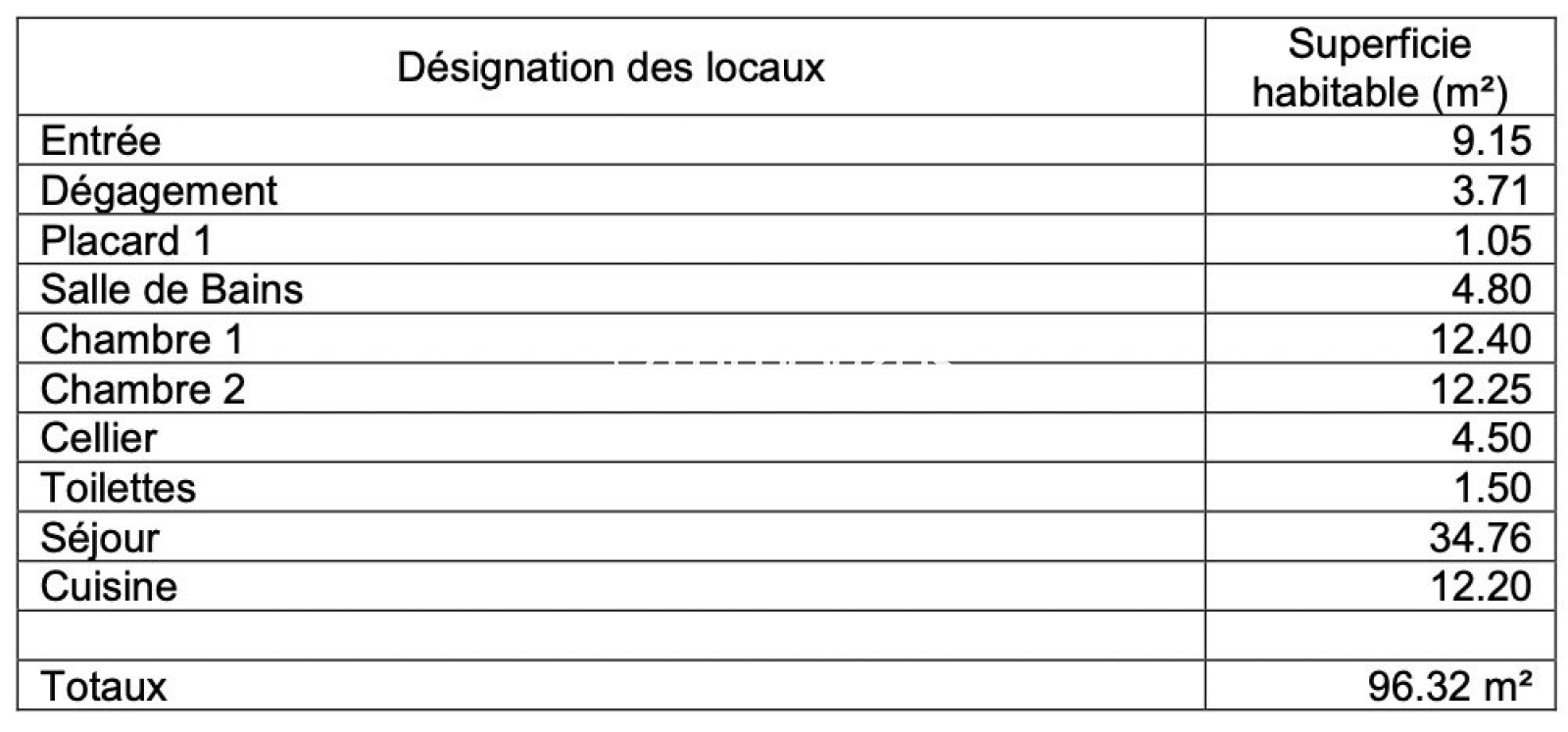 | Désignation des locaux | Superficie habitable (m²) |
|---|---|
| Entrée | 9.15 |
| Dégagement | 3.71 |
| Placard 1 | 1.05 |
| Salle de Bains | 4.80 |
| Chambre 1 | 12.40 |
| Chambre 2 | 12.25 |
| Cellier | 4.50 |
| Toilettes | 1.50 |
| Séjour | 34.76 |
| Cuisine | 12.20 |
| | |
| Totaux | 96.32 m² |